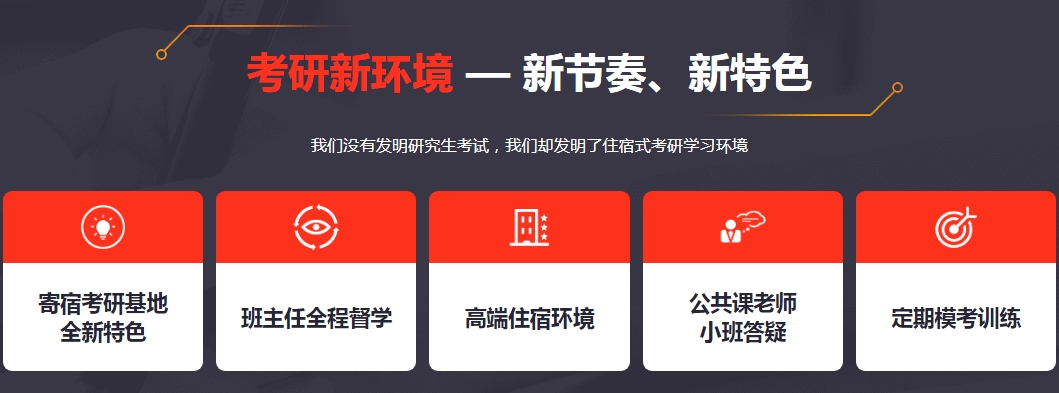 考研新环境 — 新节奏、新特色

我们没有发明研究生考试，我们却发明了住宿式考研学习环境

寄宿考研基地
全新特色

班主任全程督学

高端住宿环境

公共课老师
小班答疑

定期模考训练